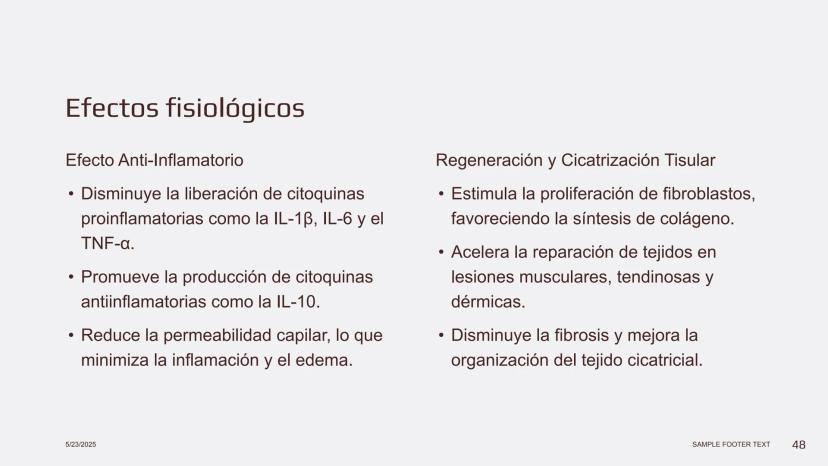 Efectos fisiológicos

Efecto Anti-Inflamatorio

• Disminuye la liberación de citoquinas proinflamatorias como la IL-1β, IL-6 y el TNF-α.

• Promueve la producción de citoquinas antiinflamatorias como la IL-10.

• Reduce la permeabilidad capilar, lo que minimiza la inflamación y el edema.

Regeneración y Cicatrización Tisular

• Estimula la proliferación de fibroblastos, favoreciendo la síntesis de colágeno.

• Acelera la reparación de tejidos en lesiones musculares, tendinosas y dérmicas.

• Disminuye la fibrosis y mejora la organización del tejido cicatricial.

5/23/2025

SAMPLE FOOTER TEXT

48